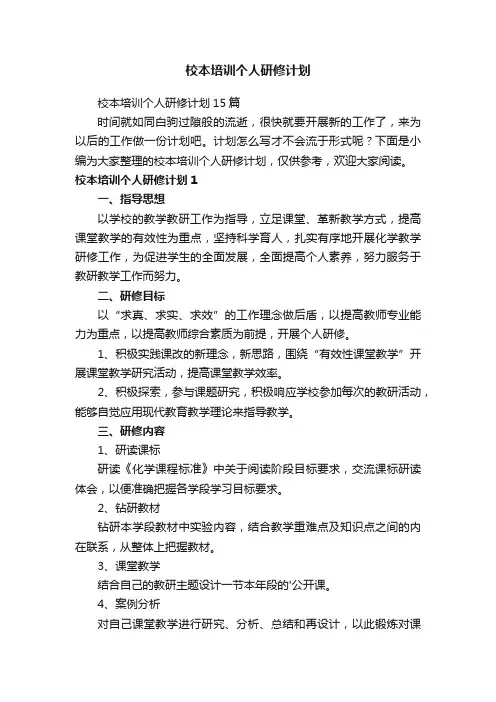 校本培训个人研修计划

校本培训个人研修计划15篇

时间就如同白驹过隙般的流逝，很快就要开展新的工作了，来为以后的工作做一份计划吧。计划怎么写才不会流于形式呢？下面是小编为大家整理的校本培训个人研修计划，仅供参考，欢迎大家阅读。

校本培训个人研修计划1

一、指导思想

以学校的教学教研工作为指导，立足课堂、革新教学方式，提高课堂教学的有效性为重点，坚持科学育人，扎实有序地开展化学教学研修工作，为促进学生的全面发展，全面提高个人素养，努力服务于教研教学工作而努力。

二、研修目标

以“求真、求实、求效”的工作理念做后盾，以提高教师专业能力为重点，以提高教师综合素质为前提，开展个人研修。

1、积极实践课改的新理念，新思路，围绕“有效性课堂教学”开展课堂教学研究活动，提高课堂教学效率。

2、积极探索，参与课题研究，积极响应学校参加每次的教研活动，能够自觉应用现代教育教学理论来指导教学。

三、研修内容

1、研读课标

研读《化学课程标准》中关于阅读阶段目标要求，交流课标研读体会，以便准确把握各学段学习目标要求。

2、钻研教材

钻研本学段教材中实验内容，结合教学重难点及知识点之间的内在联系，从整体上把握教材。

3、课堂教学

结合自己的教研主题设计一节本年段的'公开课。

4、案例分析

对自己课堂教学进行研究、分析、总结和再设计，以此锻炼对课